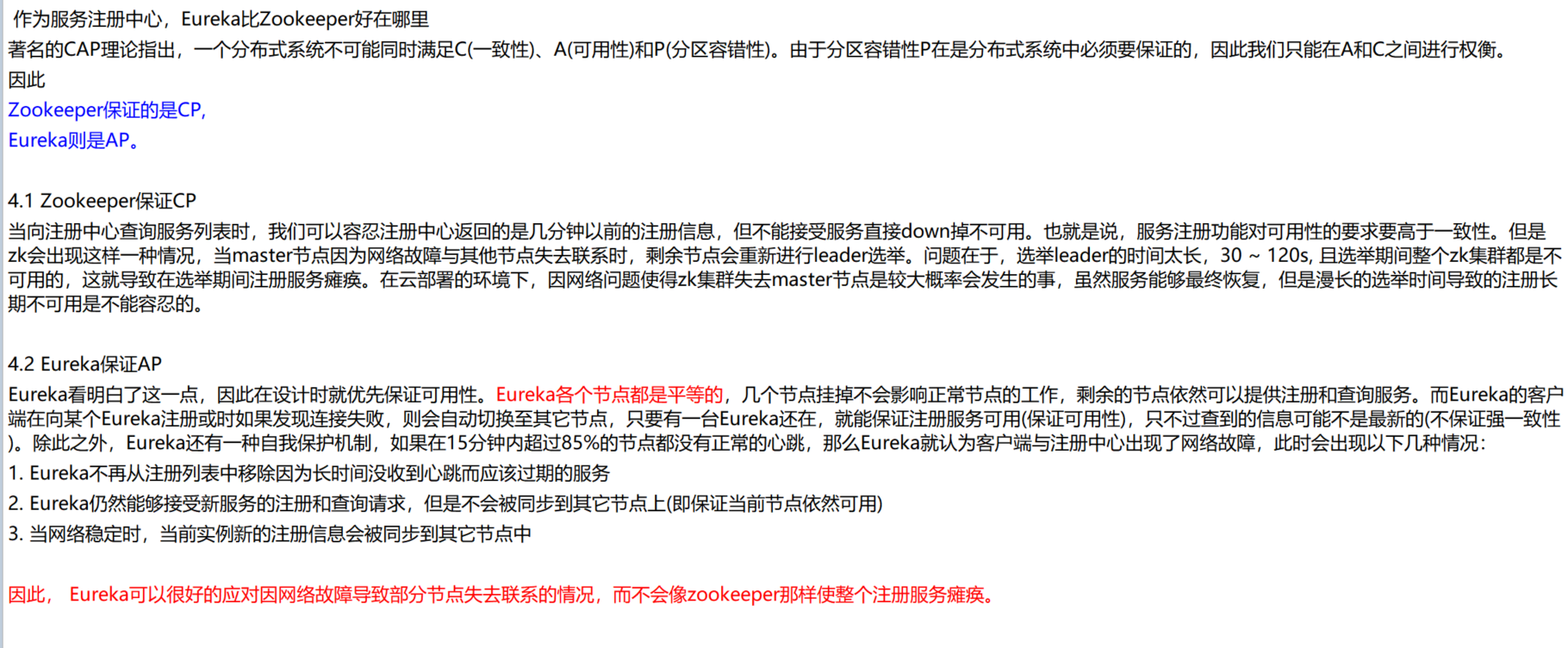 作为服务注册中心，Eureka比Zookeeper好在哪里

著名的CAP理论指出，一个分布式系统不可能同时满足C(一致性)、A(可用性)和P(分区容错性)。由于分区容错性P在是分布式系统中必须要保证的，因此我们只能在A和C之间进行权衡。

因此

Zookeeper保证的是CP,

Eureka则是AP。

4.1 Zookeeper保证CP

当向注册中心查询服务列表时，我们可以容忍注册中心返回的是几分钟以前的注册信息，但不能接受服务直接down掉不可用。也就是说，服务注册功能对可用性的要求要高于一致性。但是zk会出现这样一种情况，当master节点因为网络故障与其他节点失去联系时，剩余节点会重新进行leader选举。问题在于，选举leader的时间太长，30 ~ 120s, 且选举期间整个zk集群都是不可用的，这就导致在选举期间注册服务瘫痪。在云部署的环境下，因网络问题使得zk集群失去master节点是较大概率会发生的事，虽然服务能够最终恢复，但是漫长的选举时间导致的注册长期不可用是不能容忍的。

4.2 Eureka保证AP

Eureka看明白了这一点，因此在设计时就优先保证可用性。Eureka各个节点都是平等的，几个节点挂掉不会影响正常节点的工作，剩余的节点依然可以提供注册和查询服务。而Eureka的客户端在向某个Eureka注册或时如果发现连接失败，则会自动切换至其它节点，只要有一台Eureka还在，就能保证注册服务可用(保证可用性)，只不过查到的信息可能不是最新的(不保证强一致性)。除此之外，Eureka还有一种自我保护机制，如果在15分钟内超过85%的节点都没有正常的心跳，那么Eureka就认为客户端与注册中心出现了网络故障，此时会出现以下几种情况：

1. Eureka不再从注册列表中移除因为长时间没收到心跳而应该过期的服务

2. Eureka仍然能够接受新服务的注册和查询请求，但是不会被同步到其它节点上(即保证当前节点依然可用)

3. 当网络稳定时，当前实例新的注册信息会被同步到其它节点中

因此， Eureka可以很好的应对因网络故障导致部分节点失去联系的情况，而不会像zookeeper那样使整个注册服务瘫痪。